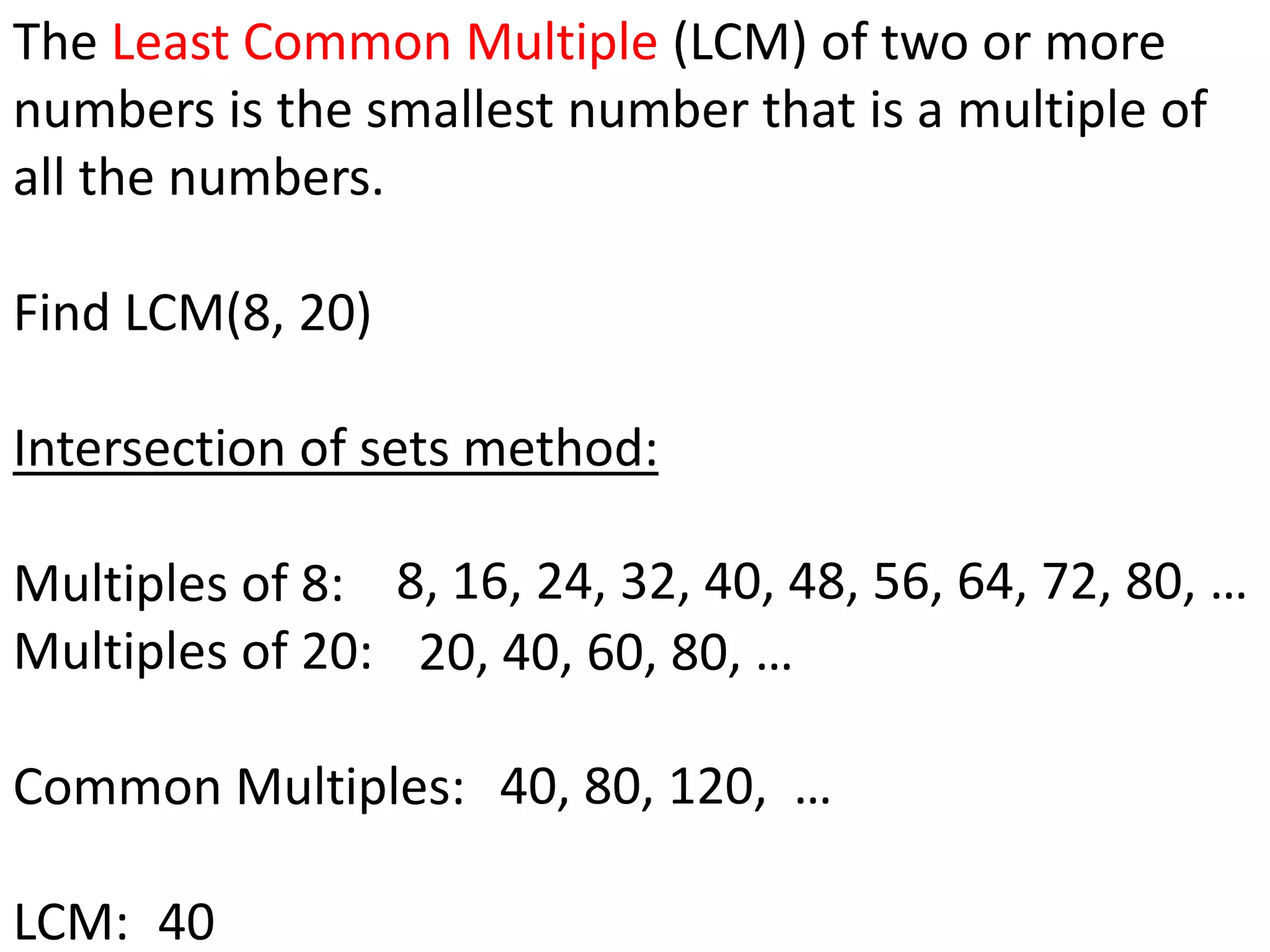 The Least Common Multiple (LCM) of two or more numbers is the smallest number that is a multiple of all the numbers.

Find LCM(8, 20)

Intersection of sets method:

Multiples of 8: 8, 16, 24, 32, 40, 48, 56, 64, 72, 80, …
Multiples of 20: 20, 40, 60, 80, …

Common Multiples: 40, 80, 120, …

LCM: 40